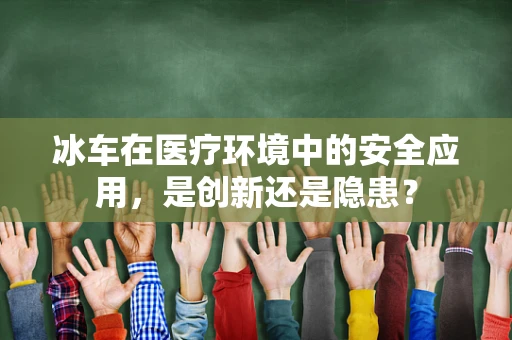 冰车在医疗环境中的安全应用，是创新还是隐患？